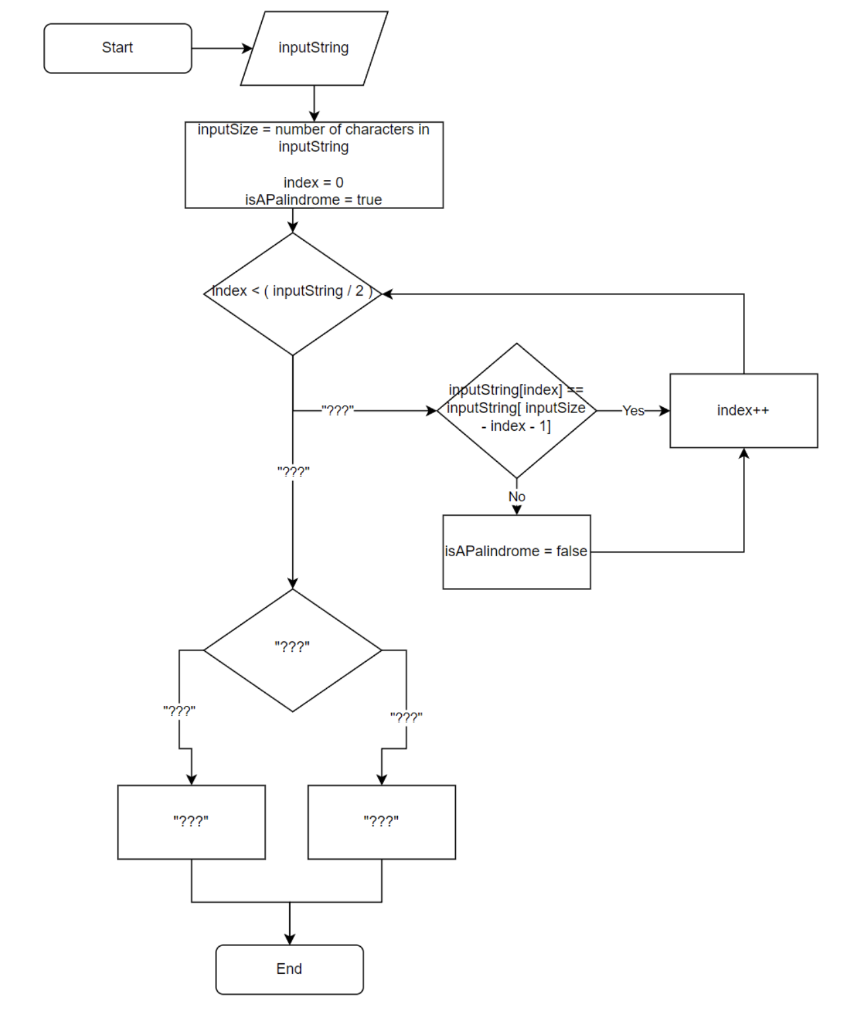 Start

inputString

inputSize = number of characters in inputString

index = 0
isAPalindrome = true

index < ( inputString / 2 )

"???"

inputString[index] == inputString[ inputSize - index - 1]

Yes

index++

No

isAPalindrome = false

"???"

"???"

"???"

"???"

"???"

"???"

End